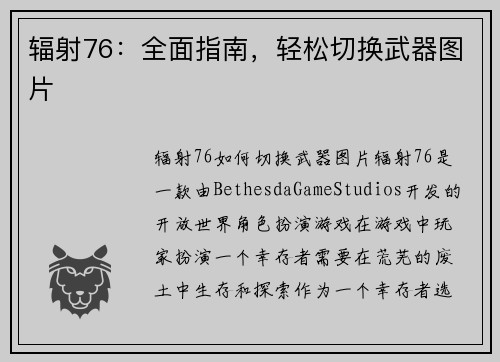 辐射76：全面指南，轻松切换武器图片

辐射76如何切换武器图片辐射76是一款由BethesdaGameStudios开发的开放世界角色扮演游戏在游戏中玩家扮演一个幸存者需要在荒芜的废土中生存和探索作为一个幸存者选